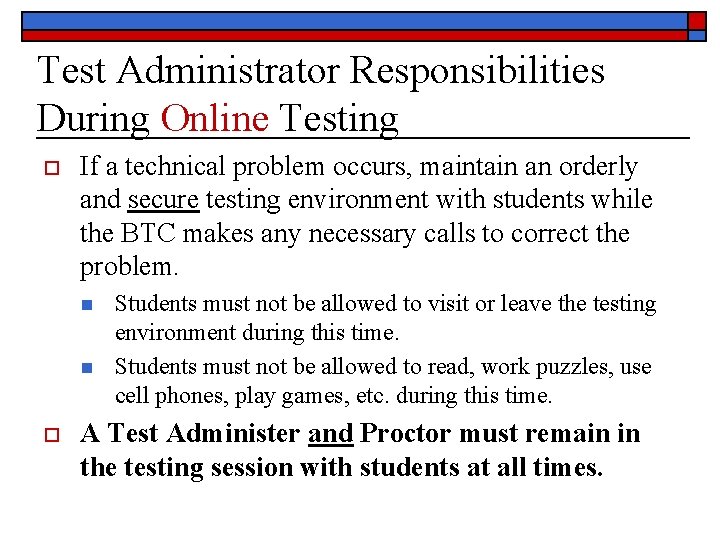 Test Administrator Responsibilities During Online Testing

If a technical problem occurs, maintain an orderly and secure testing environment with students while the BTC makes any necessary calls to correct the problem.

Students must not be allowed to visit or leave the testing environment during this time.

Students must not be allowed to read, work puzzles, use cell phones, play games, etc. during this time.

A Test Administer and Proctor must remain in the testing session with students at all times.